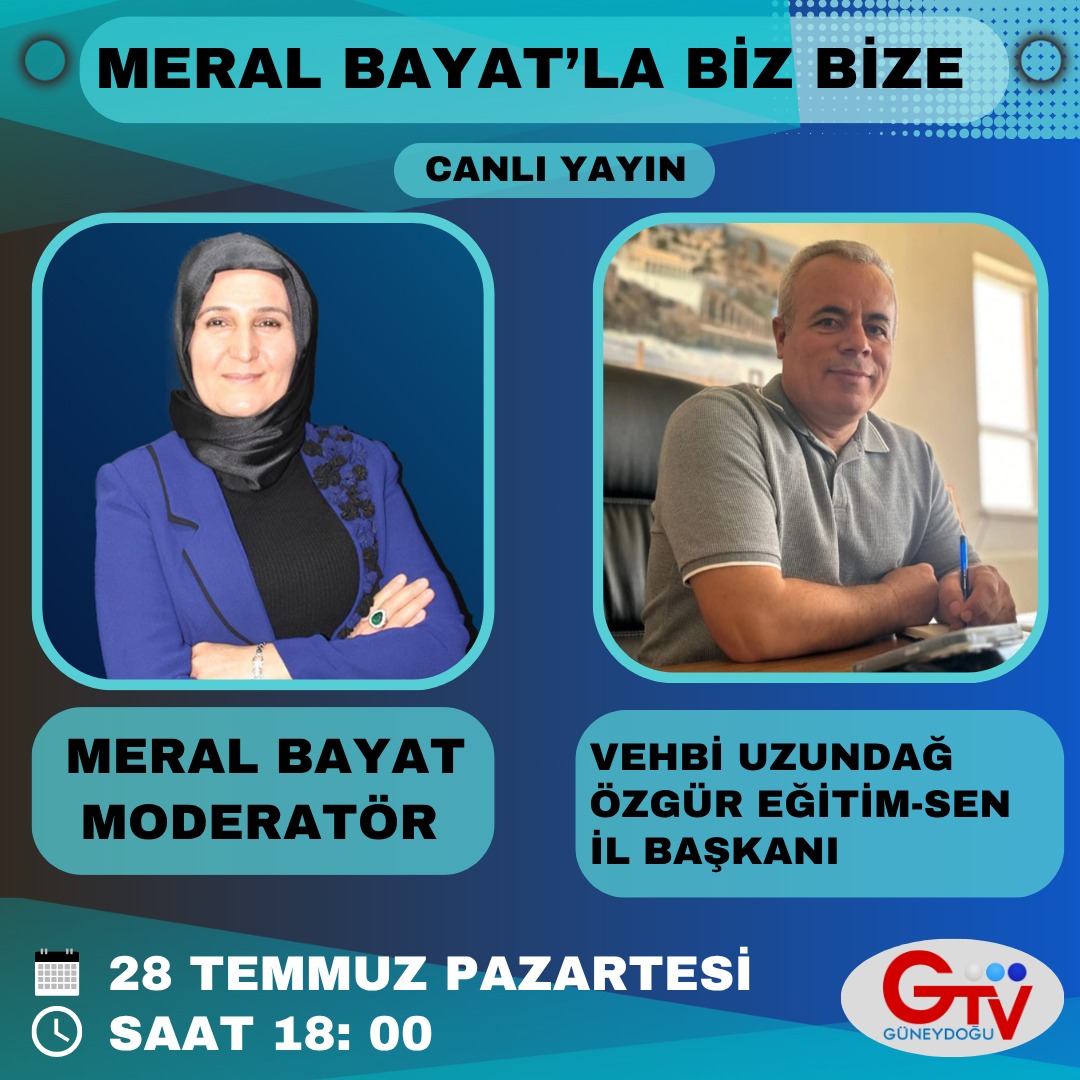 MERAL BAYAT'LA BİZ BİZE

CANLI YAYIN

MERAL BAYAT
MODERATÖR

VEHBİ UZUNDAĞ
ÖZGÜR EĞİTİM-SEN
İL BAŞKANI

28 TEMMUZ PAZARTESİ
SAAT 18: 00

GTV
GÜNEYDOĞU